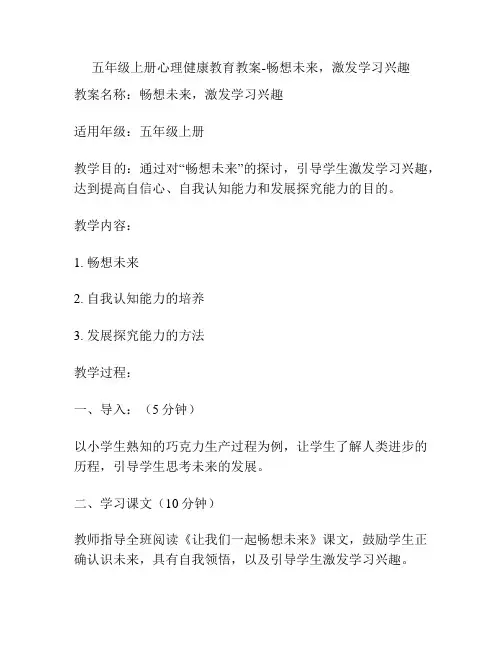 五年级上册心理健康教育教案-畅想未来，激发学习兴趣

教案名称：畅想未来，激发学习兴趣

适用年级：五年级上册

教学目的：通过对“畅想未来”的探讨，引导学生激发学习兴趣，达到提高自信心、自我认知能力和发展探究能力的目的。

教学内容：

1. 畅想未来

2. 自我认知能力的培养

3. 发展探究能力的方法

教学过程：

一、导入：（5 分钟）

以小学生熟知的巧克力生产过程为例，让学生了解人类进步的历程，引导学生思考未来的发展。

二、学习课文（10 分钟）

教师指导全班阅读《让我们一起畅想未来》课文，鼓励学生正确认识未来，具有自我领悟，以及引导学生激发学习兴趣。